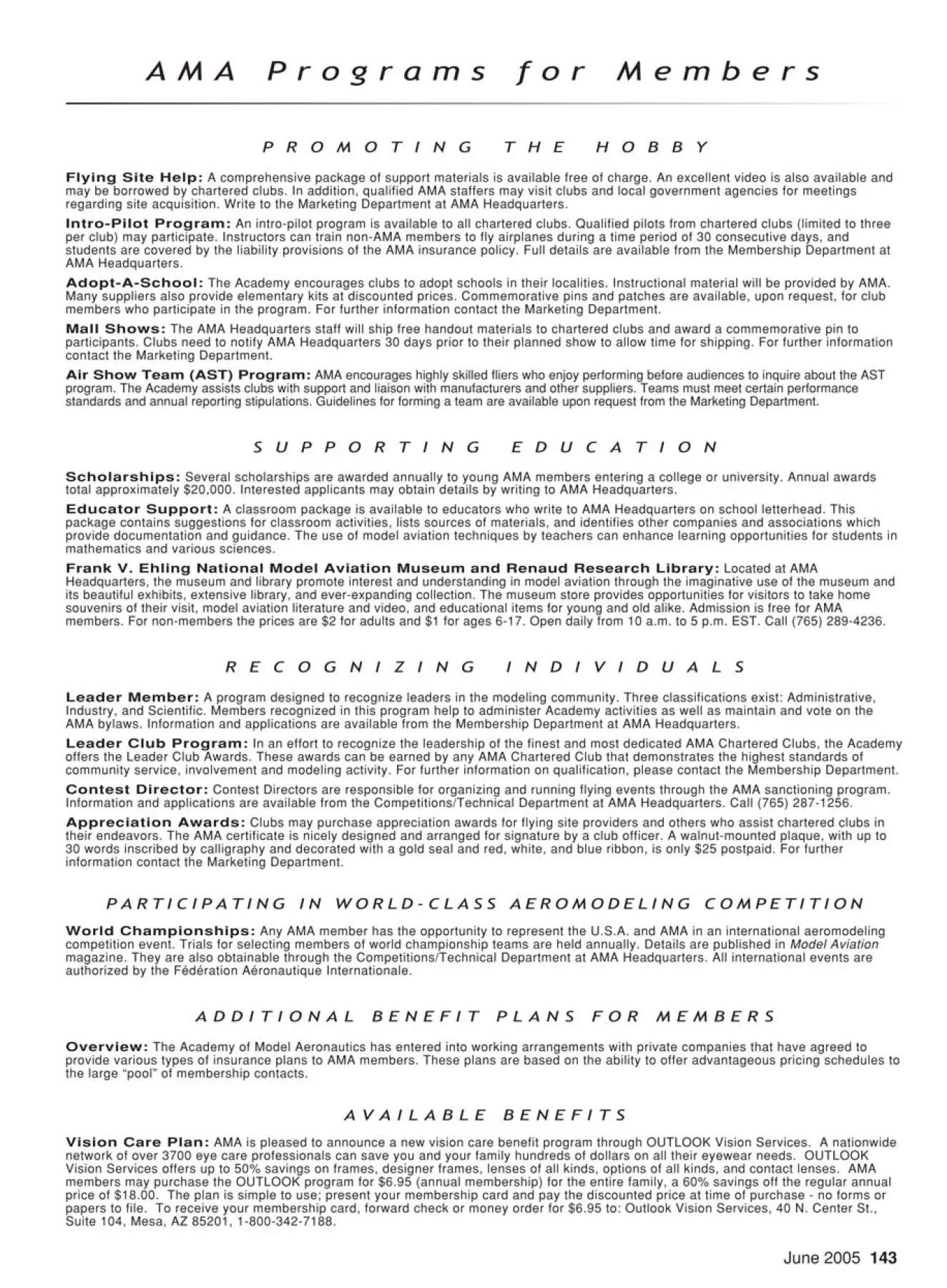 AMA Programs for Members

PROMOTING THE HOBBY

Flying Site Help: A comprehensive package of support materials is available free of charge. An excellent video is also available and may be borrowed by chartered clubs. In addition, qualified AMA staffers may visit clubs and local government agencies for meetings regarding site acquisition. Write to the Marketing Department at AMA Headquarters.

Intro-Pilot Program: An intro-pilot program is available to all chartered clubs. Qualified pilots from chartered clubs (limited to three per club) may participate. Instructors can train non-AMA members to fly airplanes during a time period of 30 consecutive days, and students are covered by the liability provisions of the AMA insurance policy. Full details are available from the Membership Department at AMA Headquarters.

Adopt-A-School: The Academy encourages clubs to adopt schools in their localities. Instructional material will be provided by AMA. Many suppliers also provide elementary kits at discounted prices. Commemorative pins and patches are available, upon request, for club members who participate in the program. For further information contact the Marketing Department.

Mall Shows: The AMA Headquarters staff will ship free handout materials to chartered clubs and award a commemorative pin to participants. Clubs need to notify AMA Headquarters 30 days prior to their planned show to allow time for shipping. For further information contact the Marketing Department.

Air Show Team (AST) Program: AMA encourages highly skilled fliers who enjoy performing before audiences to inquire about the AST program. The Academy assists clubs with support and liaison with manufacturers and other suppliers. Teams must meet certain performance standards and annual reporting stipulations. Guidelines for forming a team are available upon request from the Marketing Department.

SUPPORTING EDUCATION

Scholarships: Several scholarships are awarded annually to young AMA members entering a college or university. Annual awards total approximately $20,000. Interested applicants may obtain details by writing to AMA Headquarters.

Educator Support: A classroom package is available to educators who write to AMA Headquarters on school letterhead. This package contains suggestions for classroom activities, lists sources of materials, and identifies other companies and associations which provide documentation and guidance. The use of model aviation techniques by teachers can enhance learning opportunities for students in mathematics and various sciences.

Frank V. Ehling National Model Aviation Museum and Renaud Research Library: Located at AMA Headquarters, the museum and library promote interest and understanding in model aviation through the imaginative use of the museum and its beautiful exhibits, extensive library, and ever-expanding collection. The museum store provides opportunities for visitors to take home souvenirs of their visit, model aviation literature and video, and educational items for young and old alike. Admission is free for AMA members. For non-members the prices are $2 for adults and $1 for ages 6-17. Open daily from 10 a.m. to 5 p.m. EST. Call (765) 289-4236.

RECOGNIZING INDIVIDUALS

Leader Member: A program designed to recognize leaders in the modeling community. Three classifications exist: Administrative, Industry, and Scientific. Members recognized in this program help to administer Academy activities as well as maintain and vote on the AMA bylaws. Information and applications are available from the Membership Department at AMA Headquarters.

Leader Club Program: In an effort to recognize the leadership of the finest and most dedicated AMA Chartered Clubs, the Academy offers the Leader Club Awards. These awards can be earned by any AMA Chartered Club that demonstrates the highest standards of community service, involvement and modeling activity. For further information on qualification, please contact the Membership Department.

Contest Director: Contest Directors are responsible for organizing and running flying events through the AMA sanctioning program. Information and applications are available from the Competitions/Technical Department at AMA Headquarters. Call (765) 287-1256.

Appreciation Awards: Clubs may purchase appreciation awards for flying site providers and others who assist chartered clubs in their endeavors. The AMA certificate is nicely designed and arranged for signature by a club officer. A walnut-mounted plaque, with up to 30 words inscribed by calligraphy and decorated with a gold seal and red, white, and blue ribbon, is only $25 postpaid. For further information contact the Marketing Department.

PARTICIPATING IN WORLD-CLASS AEROMODELING COMPETITION

World Championships: Any AMA member has the opportunity to represent the U.S.A. and AMA in an international aeromodeling competition event. Trials for selecting members of world championship teams are held annually. Details are published in Model Aviation magazine. They are also obtainable through the Competitions/Technical Department at AMA Headquarters. All international events are authorized by the Fédération Aéronautique Internationale.

ADDITIONAL BENEFIT PLANS FOR MEMBERS

Overview: The Academy of Model Aeronautics has entered into working arrangements with private companies that have agreed to provide various types of insurance plans to AMA members. These plans are based on the ability to offer advantageous pricing schedules to the large "pool" of membership contacts.

AVAILABLE BENEFITS

Vision Care Plan: AMA is pleased to announce a new vision care benefit program through OUTLOOK Vision Services. A nationwide network of over 3700 eye care professionals can save you and your family hundreds of dollars on all their eyewear needs. OUTLOOK Vision Services offers up to 50% savings on frames, designer frames, lenses of all kinds, options of all kinds, and contact lenses. AMA members may purchase the OUTLOOK program for $6.95 (annual membership) for the entire family, a 60% savings off the regular annual price of $18.00. The plan is simple to use; present your membership card and pay the discounted price at time of purchase - no forms or papers to file. To receive your membership card, forward check or money order for $6.95 to: Outlook Vision Services, 40 N. Center St., Suite 104, Mesa, AZ 85201, 1-800-342-7188.

June 2005 143